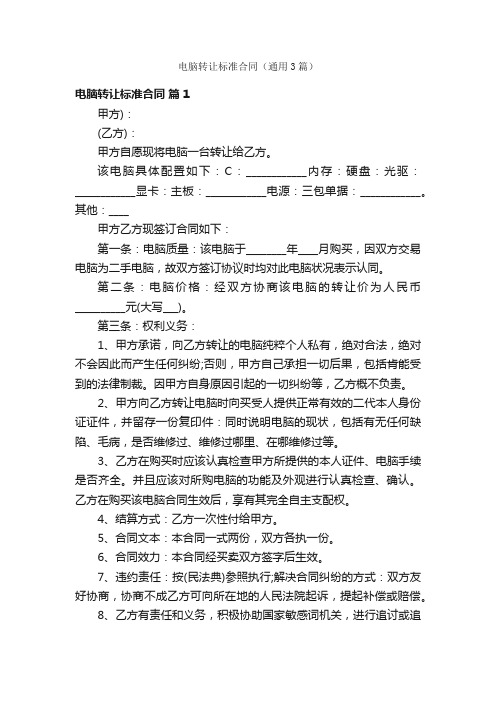 电脑转让标准合同（通用3篇）

电脑转让标准合同 篇1

甲方)：

(乙方)：

甲方自愿现将电脑一台转让给乙方。

该电脑具体配置如下：C：__________内存：硬盘：光驱：__________显卡：主板：__________电源：三包单据：__________。其他：___

甲方乙方现签订合同如下：

第一条：电脑质量：该电脑于_______年___月购买，因双方交易电脑为二手电脑，故双方签订协议时均对此电脑状况表示认同。

第二条：电脑价格：经双方协商该电脑的转让价为人民币_________元(大写___)。

第三条：权利义务：

1、甲方承诺，向乙方转让的电脑纯粹个人私有，绝对合法，绝对不会因此而产生任何纠纷;否则，甲方自己承担一切后果，包括肯能受到的法律制裁。因甲方自身原因引起的一切纠纷等，乙方概不负责。

2、甲方向乙方转让电脑时向买受人提供正常有效的二代本人身份证证件，并留存一份复印件：同时说明电脑的现状，包括有无任何缺陷、毛病，是否维修过、维修过哪里、在哪维修过等。

3、乙方在购买时应该认真检查甲方所提供的本人证件、电脑手续是否齐全。并且应该对所购电脑的功能及外观进行认真检查、确认。乙方在购买该电脑合同生效后，享有其完全自主支配权。

4、结算方式：乙方一次性付给甲方。

5、合同文本：本合同一式两份，双方各执一份。

6、合同效力：本合同经买卖双方签字后生效。

7、违约责任：按(民法典)参照执行;解决合同纠纷的方式：双方友好协商，协商不成乙方可向所在地的人民法院起诉，提起补偿或赔偿。

8、乙方有责任和义务，积极协助国家敏感词机关，进行追讨或追